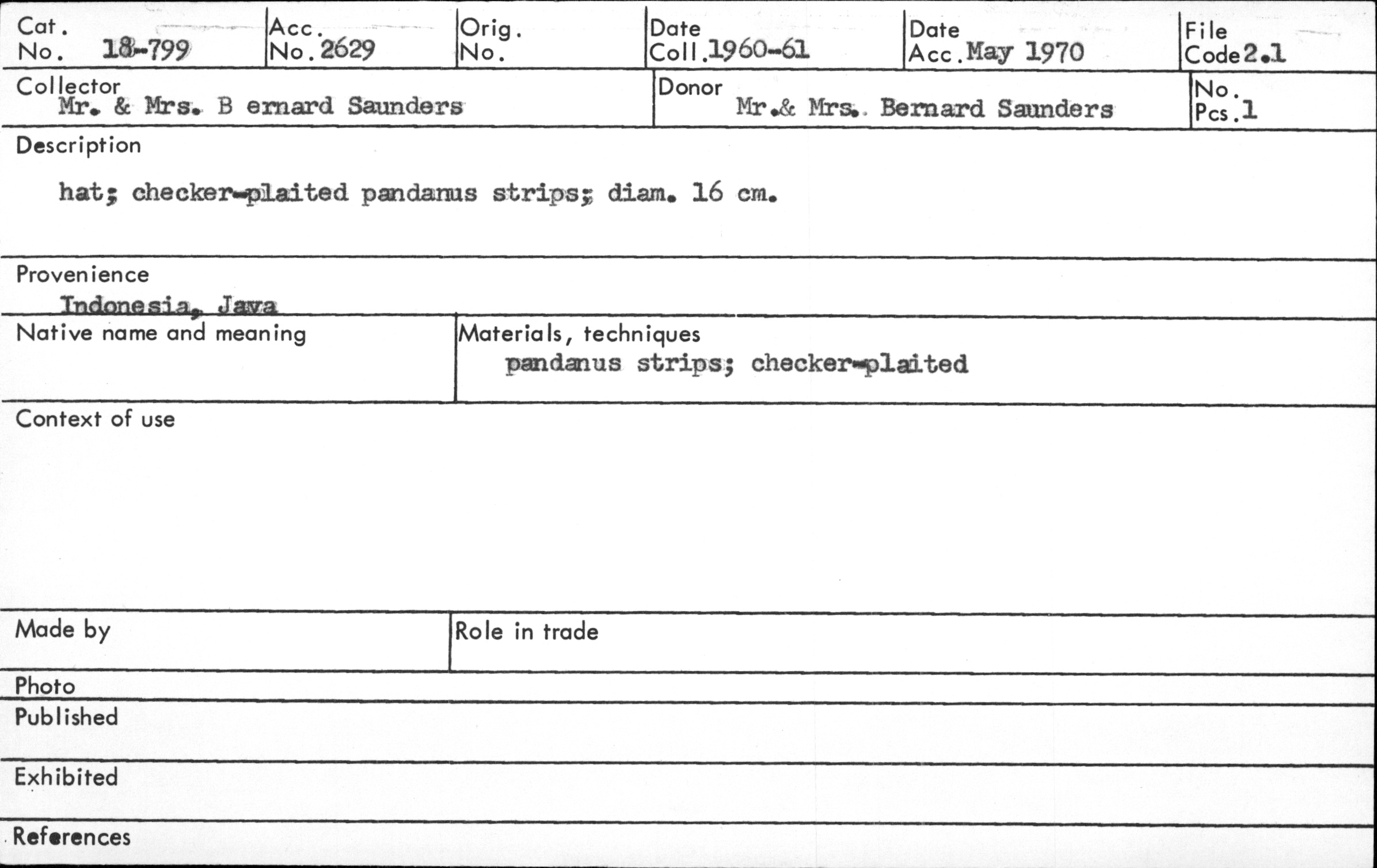 Cat. No. 18-799

Acc. No. 2629

Orig. No.

Date Coll. 1960-61

Date Acc. May 1970

File Code 2.1

Collector
Mr. & Mrs. B ernard Saunders

Donor
Mr.& Mrs. Bernard Saunders

No. Pcs. 1

Description
hat; checker-plaited pandanus strips; diam. 16 cm.

Provenience
Indonesia, Java

Native name and meaning

Materials, techniques
pandanus strips; checker-plaited

Context of use

Made by

Role in trade

Photo

Published

Exhibited

References